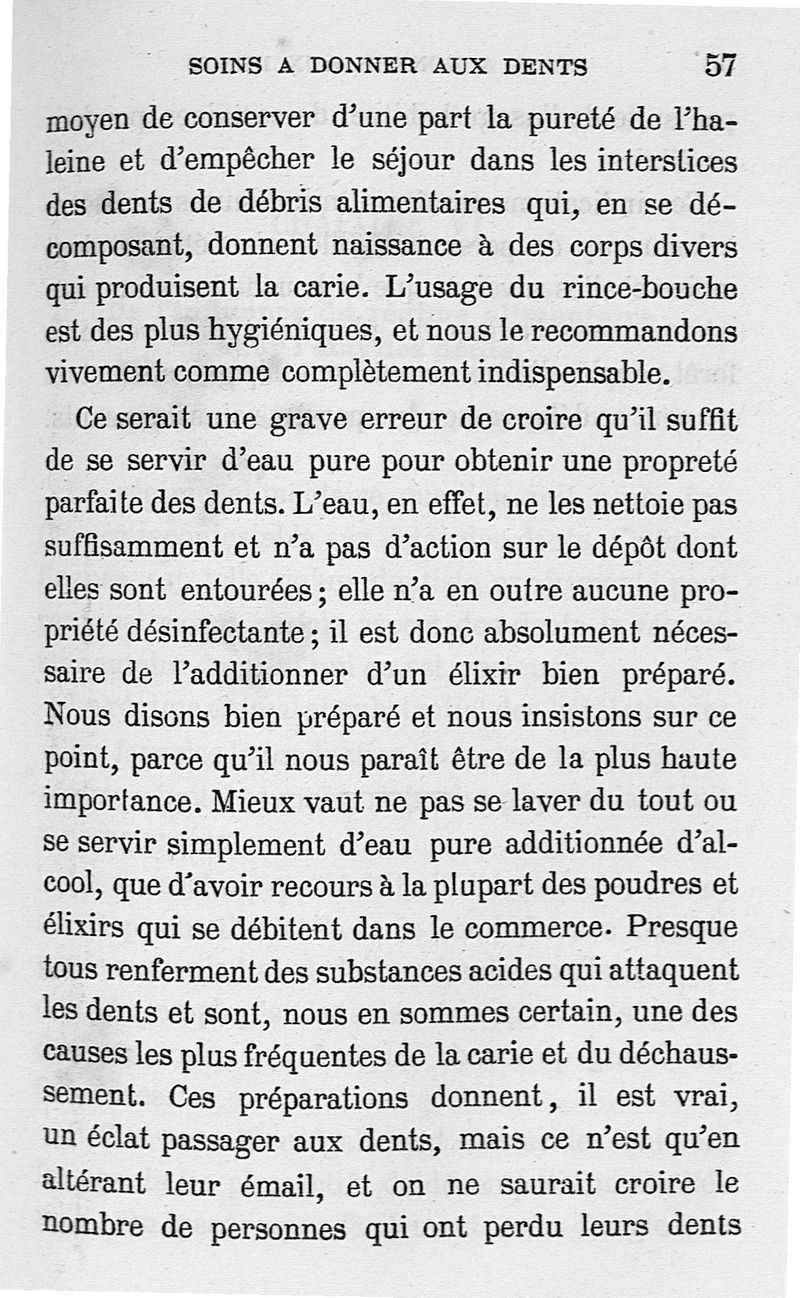 SOINS A DONNER AUX DENTS 57

moyen de conserver d'une part la pureté de l'haleine et d'empêcher le séjour dans les interstices des dents de débris alimentaires qui, en se décomposant, donnent naissance à des corps divers qui produisent la carie. L'usage du rince-bouche est des plus hygiéniques, et nous le recommandons vivement comme complètement indispensable.

Ce serait une grave erreur de croire qu'il suffit de se servir d'eau pure pour obtenir une propreté parfaite des dents. L'eau, en effet, ne les nettoie pas suffisamment et n'a pas d'action sur le dépôt dont elles sont entourées; elle n'a en outre aucune propriété désinfectante; il est donc absolument nécessaire de l'additionner d'un élixir bien préparé. Nous disons bien préparé et nous insistons sur ce point, parce qu'il nous paraît être de la plus haute importance. Mieux vaut ne pas se laver du tout ou se servir simplement d'eau pure additionnée d'alcool, que d'avoir recours à la plupart des poudres et élixirs qui se débitent dans le commerce. Presque tous renferment des substances acides qui attaquent les dents et sont, nous en sommes certain, une des causes les plus fréquentes de la carie et du déchaussement. Ces préparations donnent, il est vrai, un éclat passager aux dents, mais ce n'est qu'en altérant leur émail, et on ne saurait croire le nombre de personnes qui ont perdu leurs dents